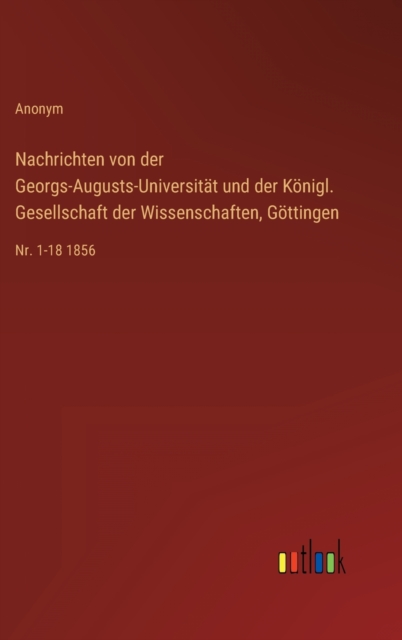 Anonym

Nachrichten von der Georgs-Augusts-Universität und der Königl. Gesellschaft der Wissenschaften, Göttingen

Nr. 1-18 1856

outlook